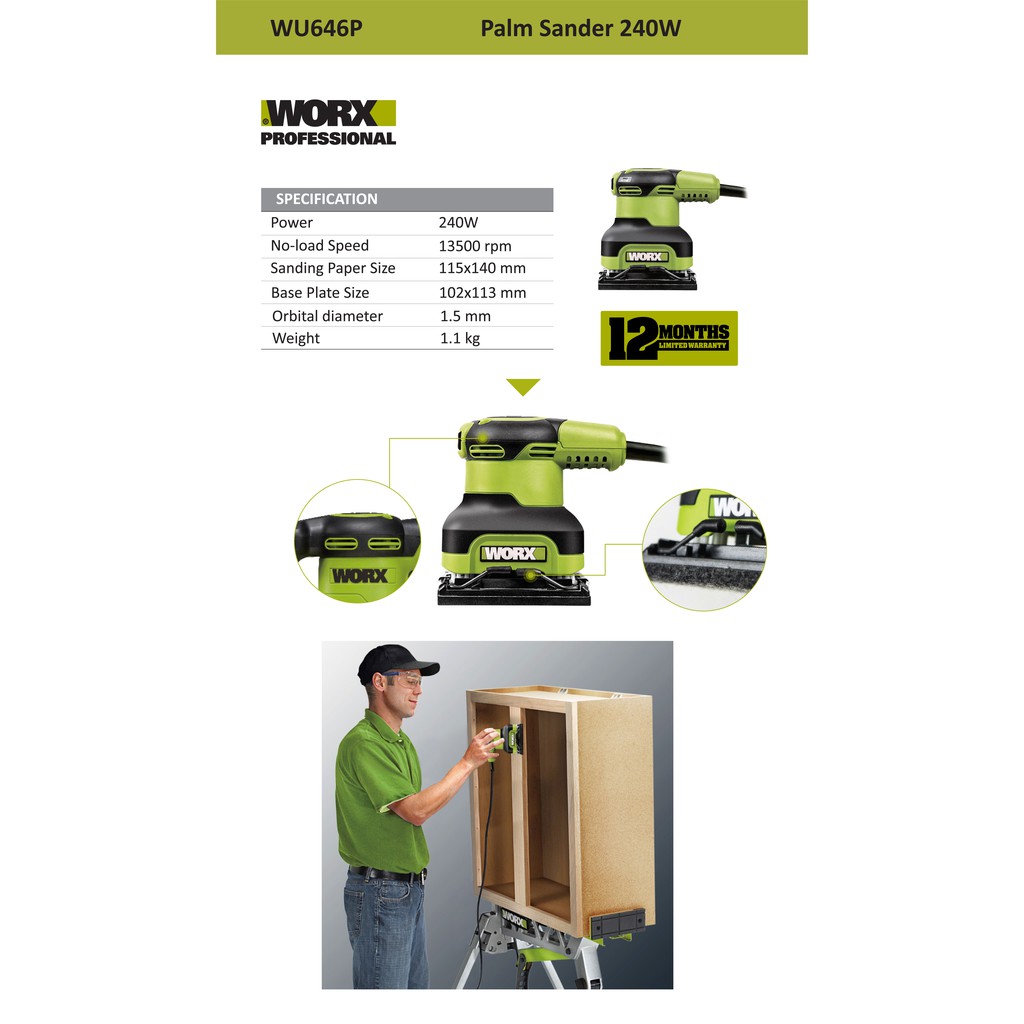 WU646P Palm Sander 240W

WORX
PROFESSIONAL

| SPECIFICATION | |
|---|---|
| Power | 240W |
| No-load Speed | 13500 rpm |
| Sanding Paper Size | 115x140 mm |
| Base Plate Size | 102x113 mm |
| Orbital diameter | 1.5 mm |
| Weight | 1.1 kg |

WORX

12 MONTHS LIMITED WARRANTY

WORX

WORX

WORX

WORX